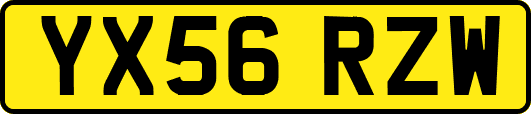 YX56 RZW